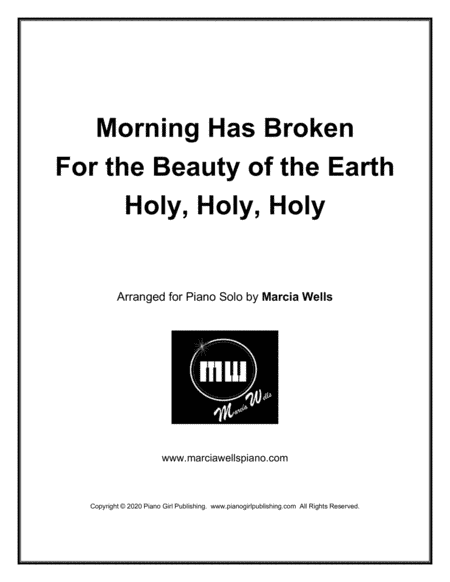 Morning Has Broken
For the Beauty of the Earth
Holy, Holy, Holy

Arranged for Piano Solo by Marcia Wells

MW
Marcia Wells

www.marciawellspiano.com

Copyright © 2020 Piano Girl Publishing. www.pianogirlpublishing.com All Rights Reserved.